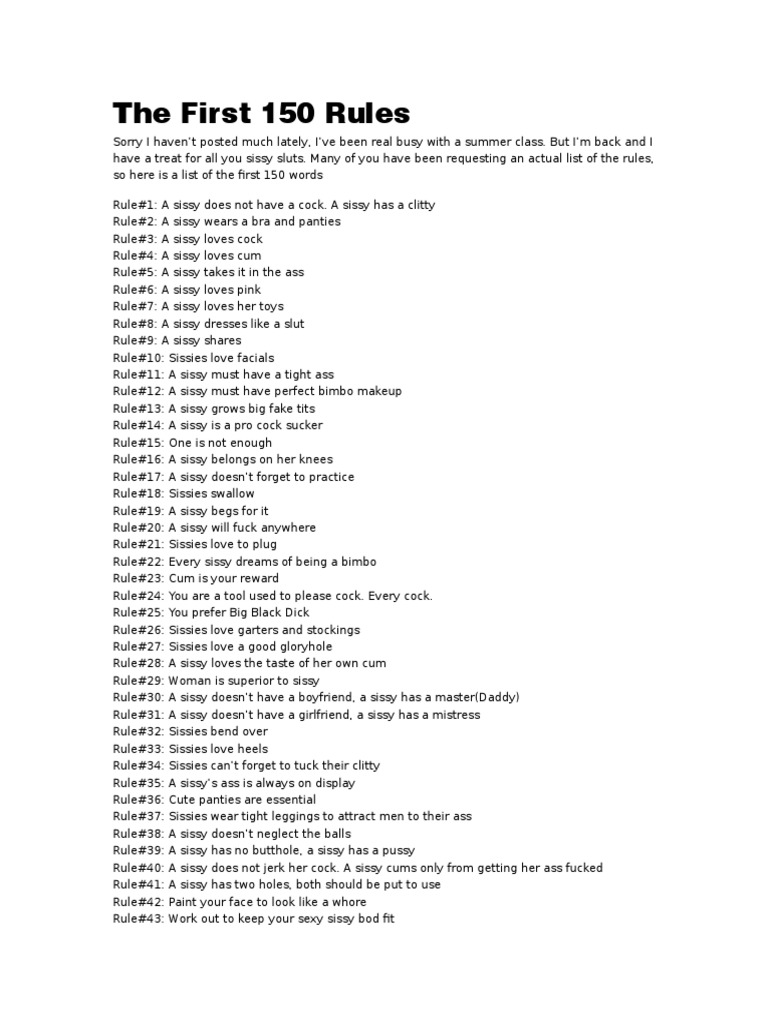 The First 150 Rules

Sorry I haven't posted much lately, I've been real busy with a summer class. But I'm back and I have a treat for all you sissy sluts. Many of you have been requesting an actual list of the rules, so here is a list of the first 150 words

Rule#1: A sissy does not have a cock. A sissy has a clitty
Rule#2: A sissy wears a bra and panties
Rule#3: A sissy loves cock
Rule#4: A sissy loves cum
Rule#5: A sissy takes it in the ass
Rule#6: A sissy loves pink
Rule#7: A sissy loves her toys
Rule#8: A sissy dresses like a slut
Rule#9: A sissy shares
Rule#10: Sissies love facials
Rule#11: A sissy must have a tight ass
Rule#12: A sissy must have perfect bimbo makeup
Rule#13: A sissy grows big fake tits
Rule#14: A sissy is a pro cock sucker
Rule#15: One is not enough
Rule#16: A sissy belongs on her knees
Rule#17: A sissy doesn't forget to practice
Rule#18: Sissies swallow
Rule#19: A sissy begs for it
Rule#20: A sissy will fuck anywhere
Rule#21: Sissies love to plug
Rule#22: Every sissy dreams of being a bimbo
Rule#23: Cum is your reward
Rule#24: You are a tool used to please cock. Every cock.
Rule#25: You prefer Big Black Dick
Rule#26: Sissies love garters and stockings
Rule#27: Sissies love a good gloryhole
Rule#28: A sissy loves the taste of her own cum
Rule#29: Woman is superior to sissy
Rule#30: A sissy doesn't have a boyfriend, a sissy has a master(Daddy)
Rule#31: A sissy doesn't have a girlfriend, a sissy has a mistress
Rule#32: Sissies bend over
Rule#33: Sissies love heels
Rule#34: Sissies can't forget to tuck their clitty
Rule#35: A sissy's ass is always on display
Rule#36: Cute panties are essential
Rule#37: Sissies wear tight leggings to attract men to their ass
Rule#38: A sissy doesn't neglect the balls
Rule#39: A sissy has no butthole, a sissy has a pussy
Rule#40: A sissy does not jerk her cock. A sissy cums only from getting her ass fucked
Rule#41: A sissy has two holes, both should be put to use
Rule#42: Paint your face to look like a whore
Rule#43: Work out to keep your sexy sissy bod fit